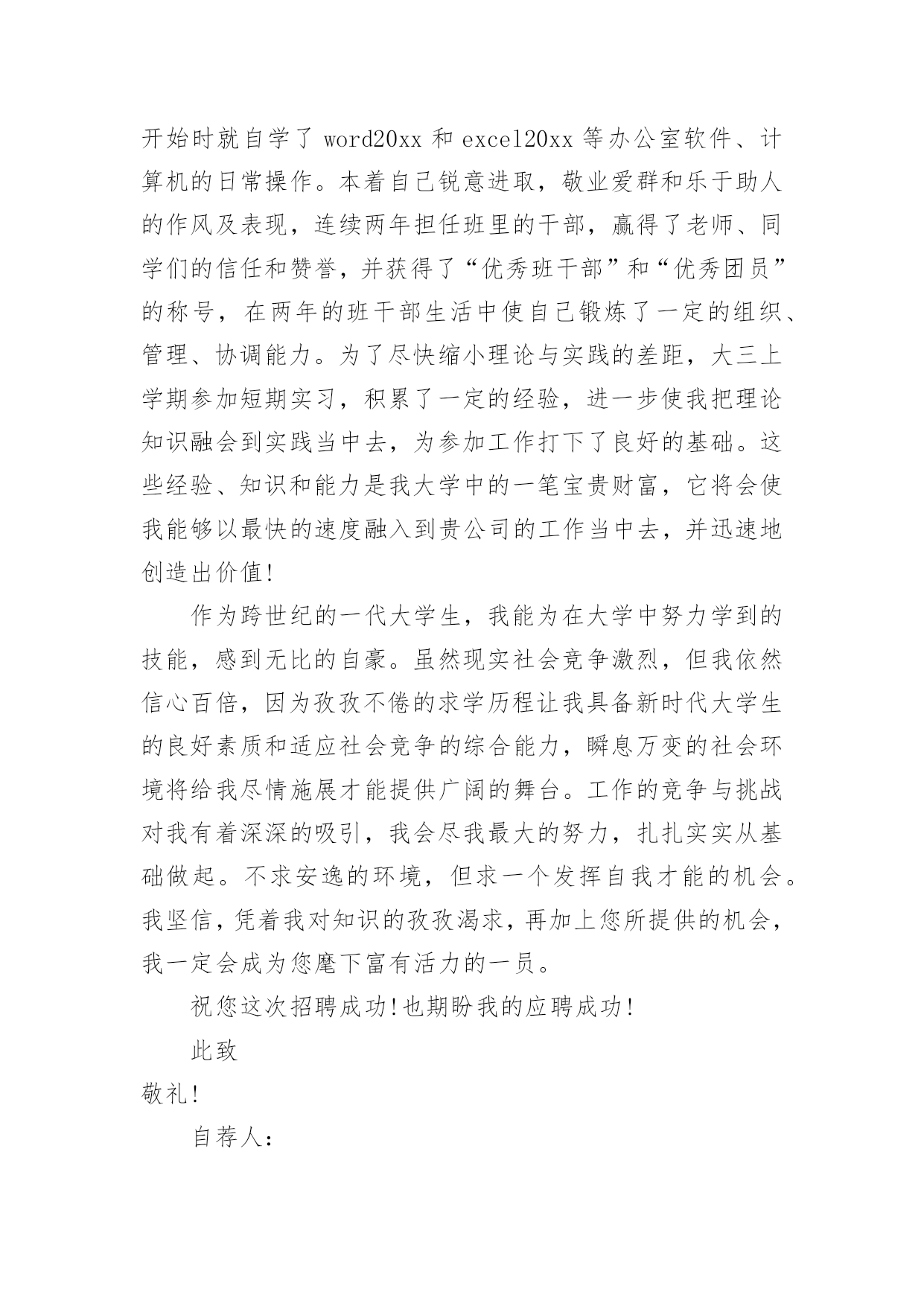 开始时就自学了 word20xx 和 excel20xx 等办公室软件、计算机的日常操作。本着自己锐意进取，敬业爱群和乐于助人的作风及表现，连续两年担任班里的干部，赢得了老师、同学们的信任和赞誉，并获得了“优秀班干部”和“优秀团员”的称号，在两年的班干部生活中使自己锻炼了一定的组织、管理、协调能力。为了尽快缩小理论与实践的差距，大三上学期参加短期实习，积累了一定的经验，进一步使我把理论知识融会到实践当中去，为参加工作打下了良好的基础。这些经验、知识和能力是我大学中的一笔宝贵财富，它将会使我能够以最快的速度融入到贵公司的工作当中去，并迅速地创造出价值!

作为跨世纪的一代大学生，我能为在大学中努力学到的技能，感到无比的自豪。虽然现实社会竞争激烈，但我依然信心百倍，因为孜孜不倦的求学历程让我具备新时代大学生的良好素质和适应社会竞争的综合能力，瞬息万变的社会环境将给我尽情施展才能提供广阔的舞台。工作的竞争与挑战对我有着深深的吸引，我会尽我最大的努力，扎扎实实从基础做起。不求安逸的环境，但求一个发挥自我才能的机会。我坚信，凭着我对知识的孜孜渴求，再加上您所提供的机会，我一定会成为您麾下富有活力的一员。

祝您这次招聘成功!也期盼我的应聘成功!

此致

敬礼!

自荐人: